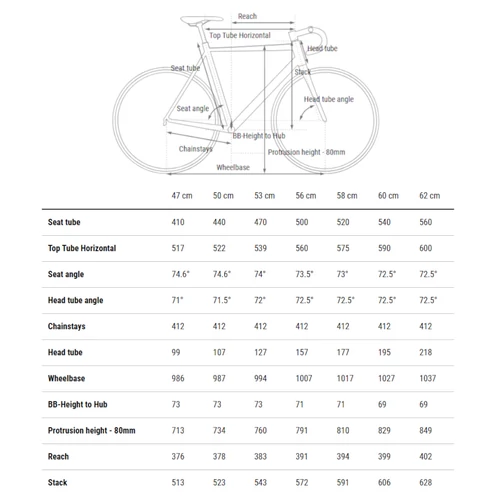 Reach
Top Tube Horizontal
Head tube
Seat tube
Stack
Head tube angle
Seat angle
BB-Height to Hub
Chainstays
Protrusion height - 80mm
Wheelbase

| | 47 cm | 50 cm | 53 cm | 56 cm | 58 cm | 60 cm | 62 cm |
|---|---|---|---|---|---|---|---|
| Seat tube | 410 | 440 | 470 | 500 | 520 | 540 | 560 |
| Top Tube Horizontal | 517 | 522 | 539 | 560 | 575 | 590 | 600 |
| Seat angle | 74.6° | 74.6° | 74° | 73.5° | 73° | 72.5° | 72.5° |
| Head tube angle | 71° | 71.5° | 72° | 72.5° | 72.5° | 72.5° | 72.5° |
| Chainstays | 412 | 412 | 412 | 412 | 412 | 412 | 412 |
| Head tube | 99 | 107 | 127 | 157 | 177 | 195 | 218 |
| Wheelbase | 986 | 987 | 994 | 1007 | 1017 | 1027 | 1037 |
| BB-Height to Hub | 73 | 73 | 73 | 71 | 71 | 69 | 69 |
| Protrusion height - 80mm | 713 | 734 | 760 | 791 | 810 | 829 | 849 |
| Reach | 376 | 378 | 383 | 391 | 394 | 399 | 402 |
| Stack | 513 | 523 | 543 | 572 | 591 | 606 | 628 |